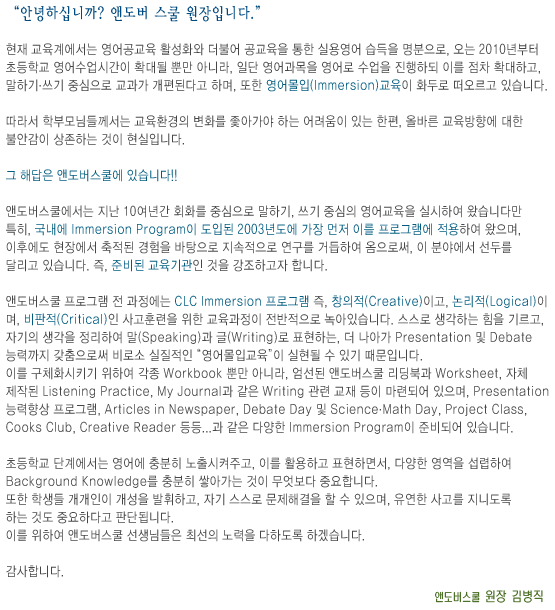 "안녕하십니까? 앤도버 스쿨 원장입니다."

현재 교육계에서는 영어공교육 활성화와 더불어 공교육을 통한 실용영어 습득을 명분으로, 오는 2010년부터 초등학교 영어수업시간이 확대될 뿐만 아니라, 일단 영어과목을 영어로 수업을 진행하되 이를 점차 확대하고, 말하기·쓰기 중심으로 교과가 개편된다고 하며, 또한 영어몰입(Immersion)교육이 화두로 떠오르고 있습니다.

따라서 학부모님들께서는 교육환경의 변화를 좇아가야 하는 어려움이 있는 한편, 올바른 교육방향에 대한 불안감이 상존하는 것이 현실입니다.

그 해답은 앤도버스쿨에 있습니다!!

앤도버스쿨에서는 지난 10여년간 회화를 중심으로 말하기, 쓰기 중심의 영어교육을 실시하여 왔습니다만 특히, 국내에 Immersion Program이 도입된 2003년도에 가장 먼저 이를 프로그램에 적용하여 왔으며, 이후에도 현장에서 축적된 경험을 바탕으로 지속적으로 연구를 거듭하여 옴으로써, 이 분야에서 선두를 달리고 있습니다. 즉, 준비된 교육기관인 것을 강조하고자 합니다.

앤도버스쿨 프로그램 전 과정에는 CLC Immersion 프로그램 즉, 창의적(Creative)이고, 논리적(Logical)이며, 비판적(Critical)인 사고훈련을 위한 교육과정이 전반적으로 녹아있습니다. 스스로 생각하는 힘을 기르고, 자기의 생각을 정리하여 말(Speaking)과 글(Writing)로 표현하는, 더 나아가 Presentation 및 Debate 능력까지 갖춤으로써 비로소 실질적인 "영어몰입교육"이 실현될 수 있기 때문입니다.
이를 구체화시키기 위하여 각종 Workbook 뿐만 아니라, 엄선된 앤도버스쿨 리딩북과 Worksheet, 자체 제작된 Listening Practice, My Journal과 같은 Writing 관련 교재 등이 마련되어 있으며, Presentation 능력향상 프로그램, Articles in Newspaper, Debate Day 및 Science·Math Day, Project Class, Cooks Club, Creative Reader 등등...과 같은 다양한 Immersion Program이 준비되어 있습니다.

초등학교 단계에서는 영어에 충분히 노출시켜주고, 이를 활용하고 표현하면서, 다양한 영역을 섭렵하여 Background Knowledge를 충분히 쌓아가는 것이 무엇보다 중요합니다.
또한 학생들 개개인이 개성을 발휘하고, 자기 스스로 문제해결을 할 수 있으며, 유연한 사고를 지니도록 하는 것도 중요하다고 판단됩니다.
이를 위하여 앤도버스쿨 선생님들은 최선의 노력을 다하도록 하겠습니다.

감사합니다.

앤도버스쿨 원장 김병직